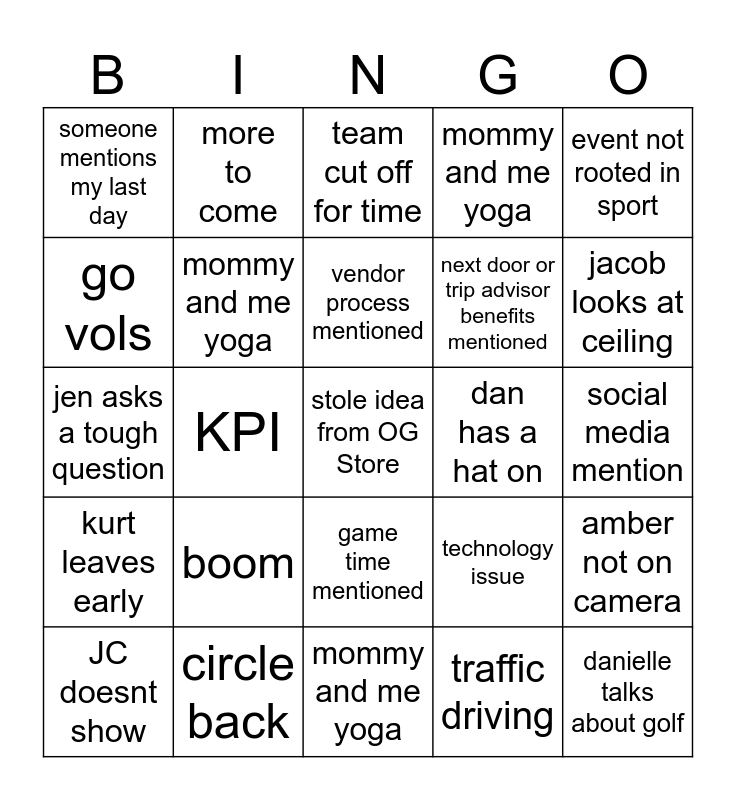 | B | I | N | G | O |
|---|---|---|---|---|
| someone mentions my last day | more to come | team cut off for time | mommy and me yoga | event not rooted in sport |
| go vols | mommy and me yoga | vendor process mentioned | next door or trip advisor benefits mentioned | jacob looks at ceiling |
| jen asks a tough question | KPI | stole idea from OG Store | dan has a hat on | social media mention |
| kurt leaves early | boom | game time mentioned | technology issue | amber not on camera |
| JC doesnt show | circle back | mommy and me yoga | traffic driving | danielle talks about golf |